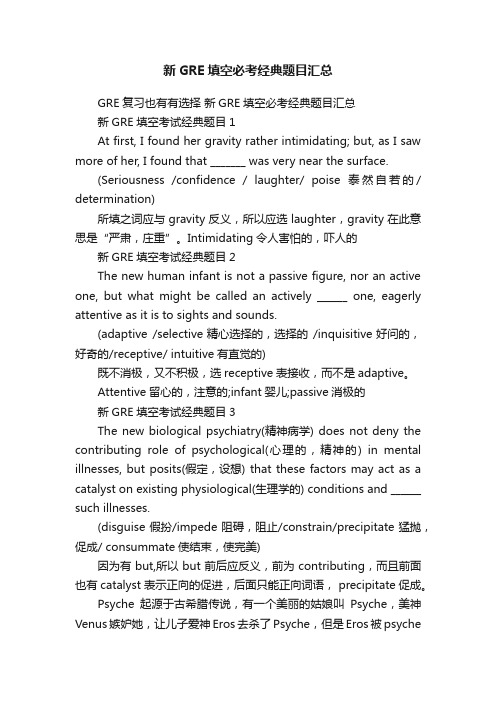 新 GRE 填空必考经典题目汇总

GRE 复习也有有选择 新 GRE 填空必考经典题目汇总

新 GRE 填空考试经典题目 1

At first, I found her gravity rather intimidating; but, as I saw more of her, I found that _______ was very near the surface.

(Seriousness /confidence / laughter/ poise 泰然自若的/ determination)

所填之词应与 gravity 反义，所以应选 laughter，gravity 在此意思是“严肃，庄重”。Intimidating 令人害怕的，吓人的

新 GRE 填空考试经典题目 2

The new human infant is not a passive figure, nor an active one, but what might be called an actively ______ one, eagerly attentive as it is to sights and sounds.

(adaptive /selective 精心选择的，选择的 /inquisitive 好问的，好奇的/receptive/ intuitive 有直觉的)

既不消极，又不积极，选 receptive 表接收，而不是 adaptive。

Attentive 留心的，注意的;infant 婴儿;passive 消极的

新 GRE 填空考试经典题目 3

The new biological psychiatry(精神病学) does not deny the contributing role of psychological(心理的，精神的) in mental illnesses, but posits(假定，设想) that these factors may act as a catalyst on existing physiological(生理学的) conditions and ______ such illnesses.

(disguise 假扮/impede 阻碍，阻止/constrain/precipitate 猛抛，促成/ consummate 使结束，使完美)

因为有 but,所以 but 前后应反义，前为 contributing，而且前面也有 catalyst 表示正向的促进，后面只能正向词语， precipitate 促成。

Psyche 起源于古希腊传说，有一个美丽的姑娘叫 Psyche，美神 Venus 嫉妒她，让儿子爱神 Eros 去杀了 Psyche，但是 Eros 被 psyche